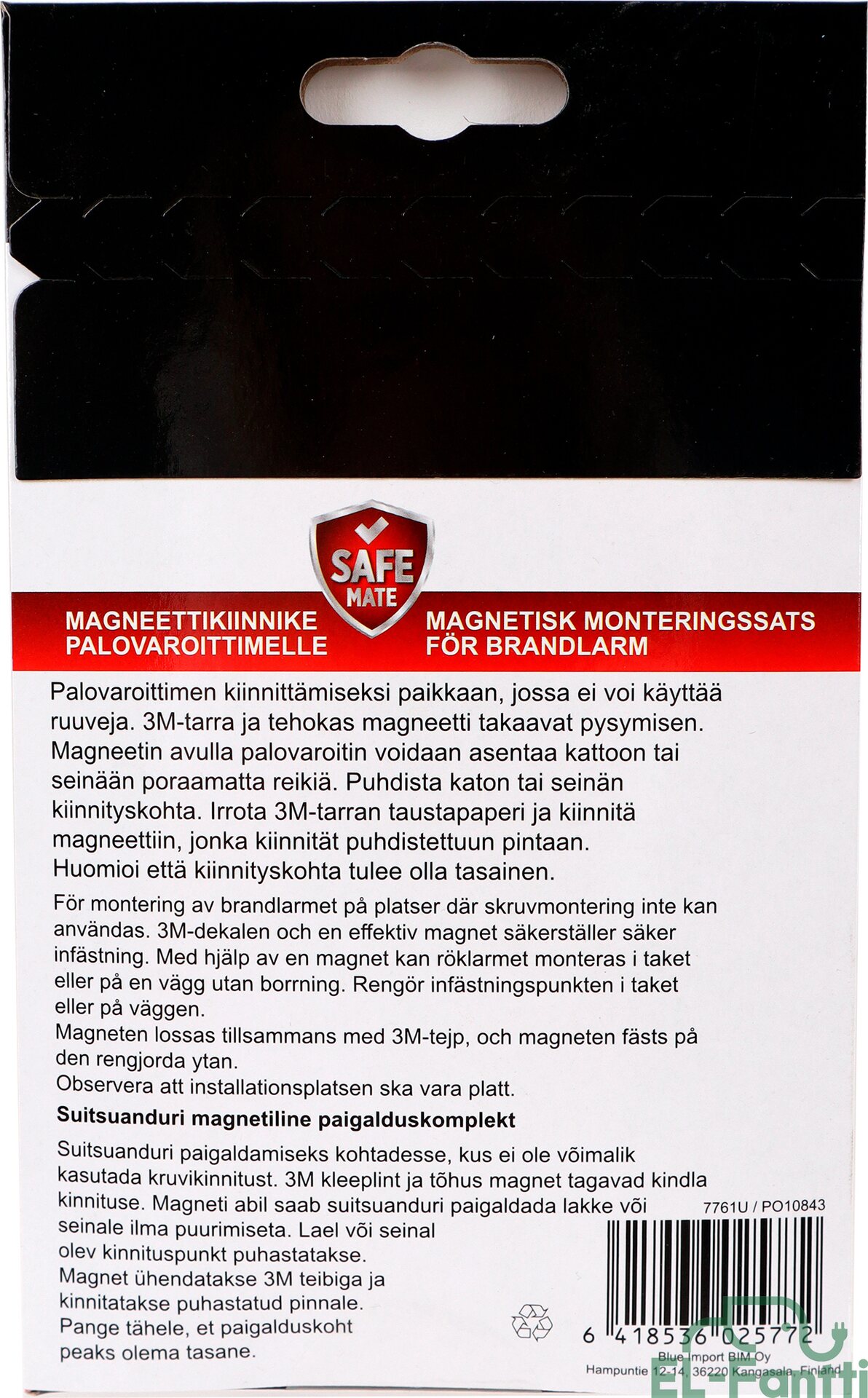 SAFE MATE

MAGNEETTIKIINNIKE PALOVAROITTIMELLE

MAGNETISK MONTERINGSSATS FÖR BRANDLARM

Palovaroittimen kiinnittämiseksi paikkaan, jossa ei voi käyttää ruuveja. 3M-tarra ja tehokas magneetti takaavat pysymisen. Magneetin avulla palovaroitin voidaan asentaa kattoon tai seinään poraamatta reikiä. Puhdista katon tai seinän kiinnityskohta. Irrota 3M-tarran taustapaperi ja kiinnitä magneettiin, jonka kiinnität puhdistettuun pintaan. Huomioi että kiinnityskohta tulee olla tasainen.

För montering av brandlarmet på platser där skruvmontering inte kan användas. 3M-dekalen och en effektiv magnet säkerställer säker infästning. Med hjälp av en magnet kan röklarmet monteras i taket eller på en vägg utan borrning. Rengör infästningspunkten i taket eller på väggen.
Magneten lossas tillsammans med 3M-tejp, och magneten fästs på den rengjorda ytan.
Observera att installationsplatsen ska vara platt.

Suitsuanduri magnetiline paigalduskomplekt

Suitsuanduri paigaldamiseks kohtadesse, kus ei ole võimalik kasutada kruvikinnitust. 3M kleeplint ja tõhus magnet tagavad kindla kinnituse. Magneti abil saab suitsuanduri paigaldada lakke või seinale ilma puurimiseta. Lael või seinal olev kinnituspunkt puhastatakse.
Magnet ühendatakse 3M teibiga ja kinnitatakse puhastatud pinnale.
Pange tähele, et paigalduskoht peaks olema tasane.

7761U / PO10843

6 418536 025772

Blue Import BIM Oy
Hampuntie 12-14, 36220 Kangasala, Finland

EL-Fantti